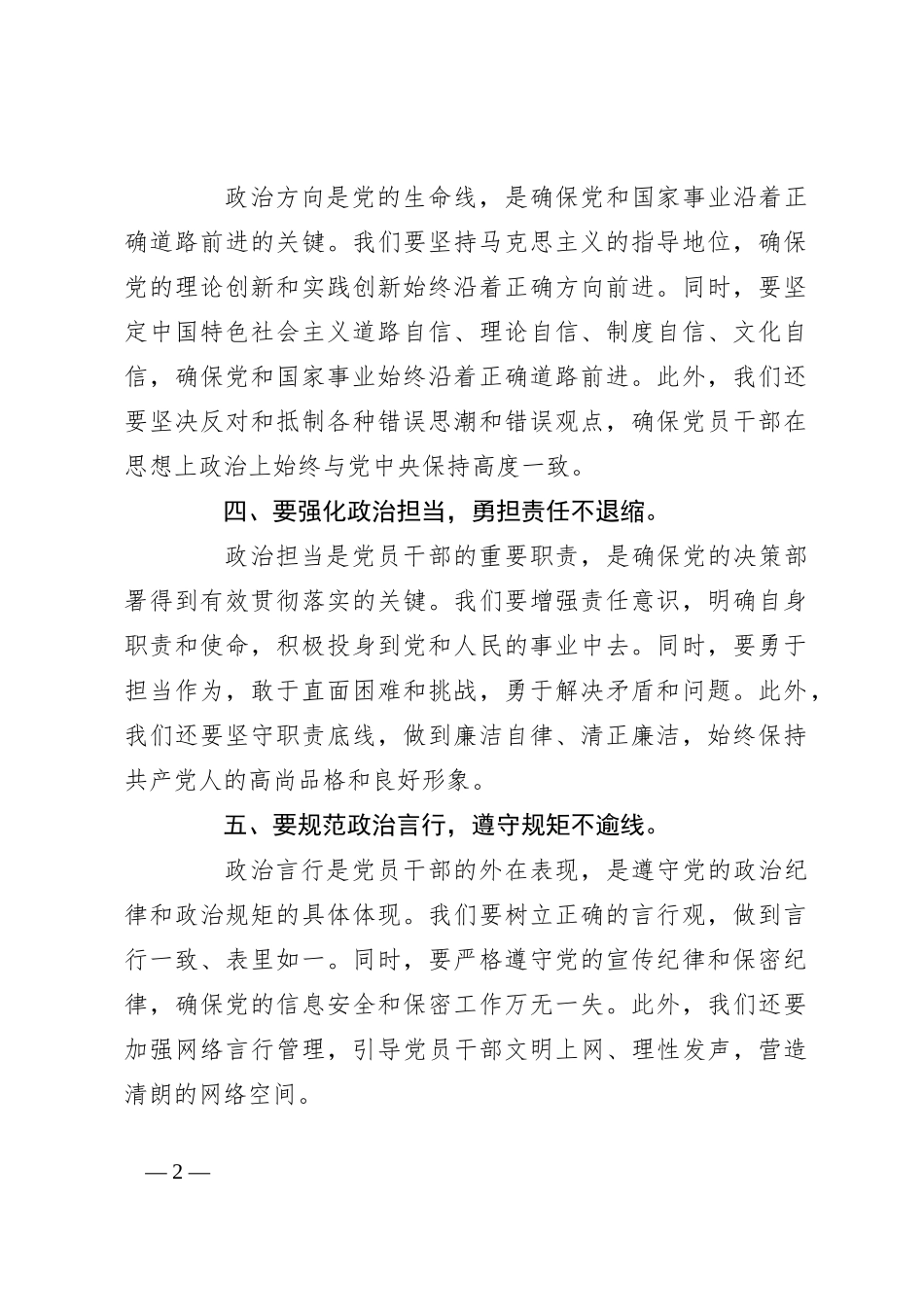 政治方向是党的生命线，是确保党和国家事业沿着正确道路前进的关键。我们要坚持马克思主义的指导地位，确保党的理论创新和实践创新始终沿着正确方向前进。同时，要坚定中国特色社会主义道路自信、理论自信、制度自信、文化自信，确保党和国家事业始终沿着正确道路前进。此外，我们还要坚决反对和抵制各种错误思潮和错误观点，确保党员干部在思想上政治上始终与党中央保持高度一致。

四、要强化政治担当，勇担责任不退缩。

政治担当是党员干部的重要职责，是确保党的决策部署得到有效贯彻落实的关键。我们要增强责任意识，明确自身职责和使命，积极投身到党和人民的事业中去。同时，要勇于担当作为，敢于直面困难和挑战，勇于解决矛盾和问题。此外，我们还要坚守职责底线，做到廉洁自律、清正廉洁，始终保持共产党人的高尚品格和良好形象。

五、要规范政治言行，遵守规矩不逾线。

政治言行是党员干部的外在表现，是遵守党的政治纪律和政治规矩的具体体现。我们要树立正确的言行观，做到言行一致、表里如一。同时，要严格遵守党的宣传纪律和保密纪律，确保党的信息安全和保密工作万无一失。此外，我们还要加强网络言行管理，引导党员干部文明上网、理性发声，营造清朗的网络空间。

— 2 —